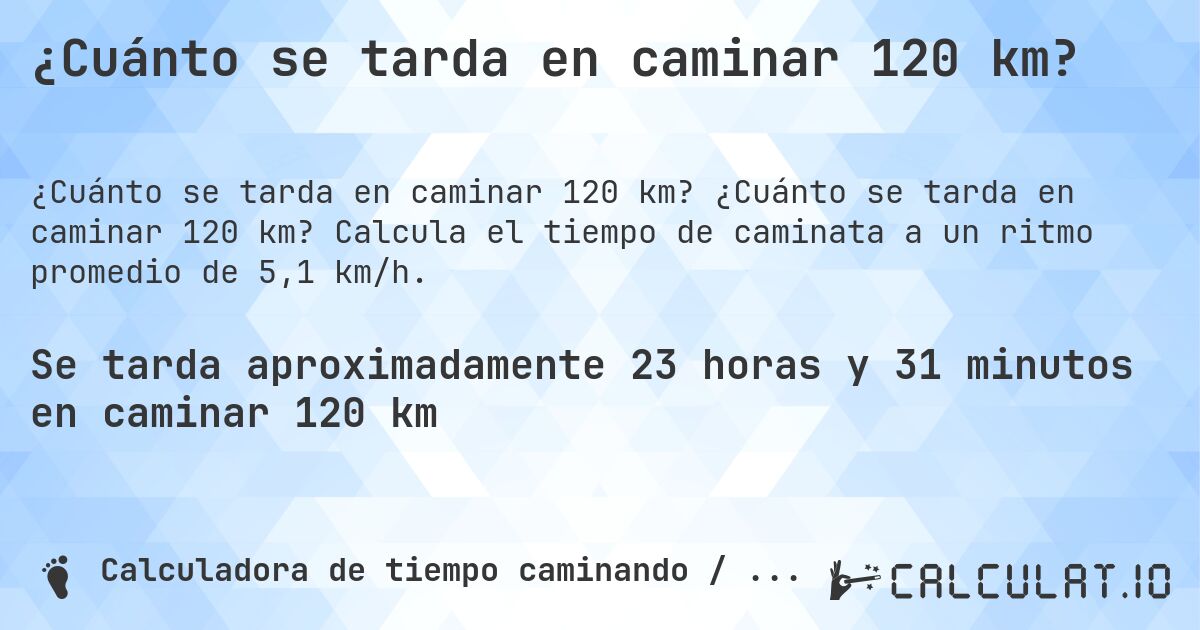 ¿Cuánto se tarda en caminar 120 km?

¿Cuánto se tarda en caminar 120 km? ¿Cuánto se tarda en caminar 120 km? Calcula el tiempo de caminata a un ritmo promedio de 5,1 km/h.

Se tarda aproximadamente 23 horas y 31 minutos en caminar 120 km

Calculadora de tiempo caminando / ...

CALCULAT.IO